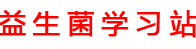 益生菌学习站